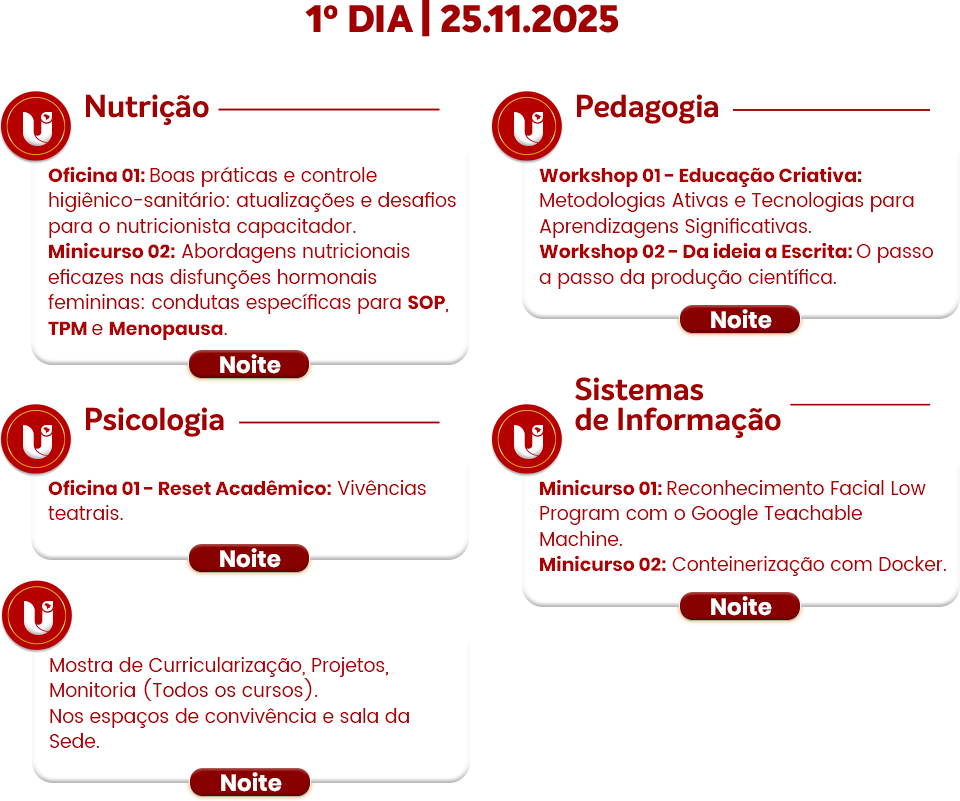 1º DIA | 25.11.2025

Nutrição

Oficina 01: Boas práticas e controle higiênico-sanitário: atualizações e desafios para o nutricionista capacitador.
Minicurso 02: Abordagens nutricionais eficazes nas disfunções hormonais femininas: condutas específicas para SOP, TPM e Menopausa.

Noite

Psicologia

Oficina 01 - Reset Acadêmico: Vivências teatrais.

Noite

Mostra de Curricularização, Projetos, Monitoria (Todos os cursos).
Nos espaços de convivência e sala da Sede.

Noite

Pedagogia

Workshop 01 - Educação Criativa: Metodologias Ativas e Tecnologias para Aprendizagens Significativas.
Workshop 02 - Da ideia a Escrita: O passo a passo da produção científica.

Noite

Sistemas de Informação

Minicurso 01: Reconhecimento Facial Low Program com o Google Teachable Machine.
Minicurso 02: Conteinerização com Docker.

Noite